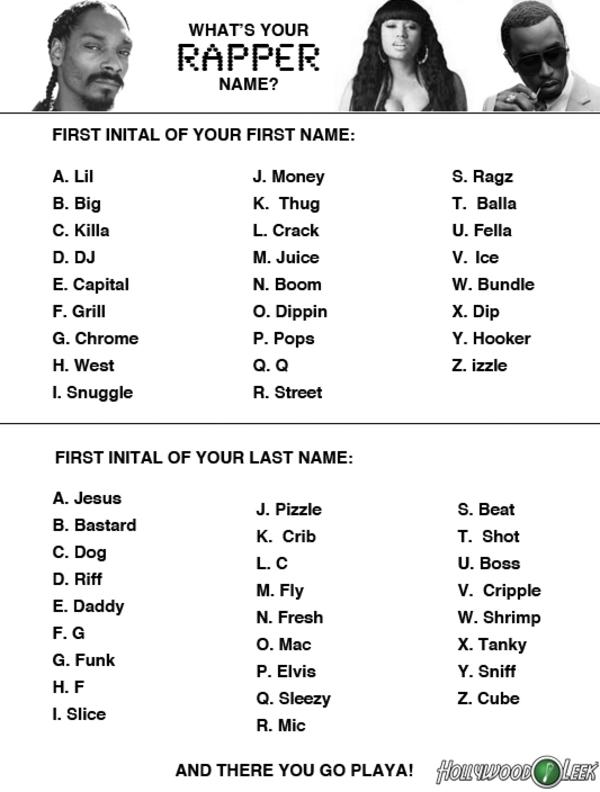 WHAT'S YOUR
RAPPER
NAME?

FIRST INITAL OF YOUR FIRST NAME:

A. Lil
B. Big
C. Killa
D. DJ
E. Capital
F. Grill
G. Chrome
H. West
I. Snuggle

J. Money
K. Thug
L. Crack
M. Juice
N. Boom
O. Dippin
P. Pops
Q. Q
R. Street

S. Ragz
T. Balla
U. Fella
V. Ice
W. Bundle
X. Dip
Y. Hooker
Z. izzle

FIRST INITAL OF YOUR LAST NAME:

A. Jesus
B. Bastard
C. Dog
D. Riff
E. Daddy
F. G
G. Funk
H. F
I. Slice

J. Pizzle
K. Crib
L. C
M. Fly
N. Fresh
O. Mac
P. Elvis
Q. Sleezy
R. Mic

S. Beat
T. Shot
U. Boss
V. Cripple
W. Shrimp
X. Tanky
Y. Sniff
Z. Cube

AND THERE YOU GO PLAYA!

HOLLYWOOD LEEK